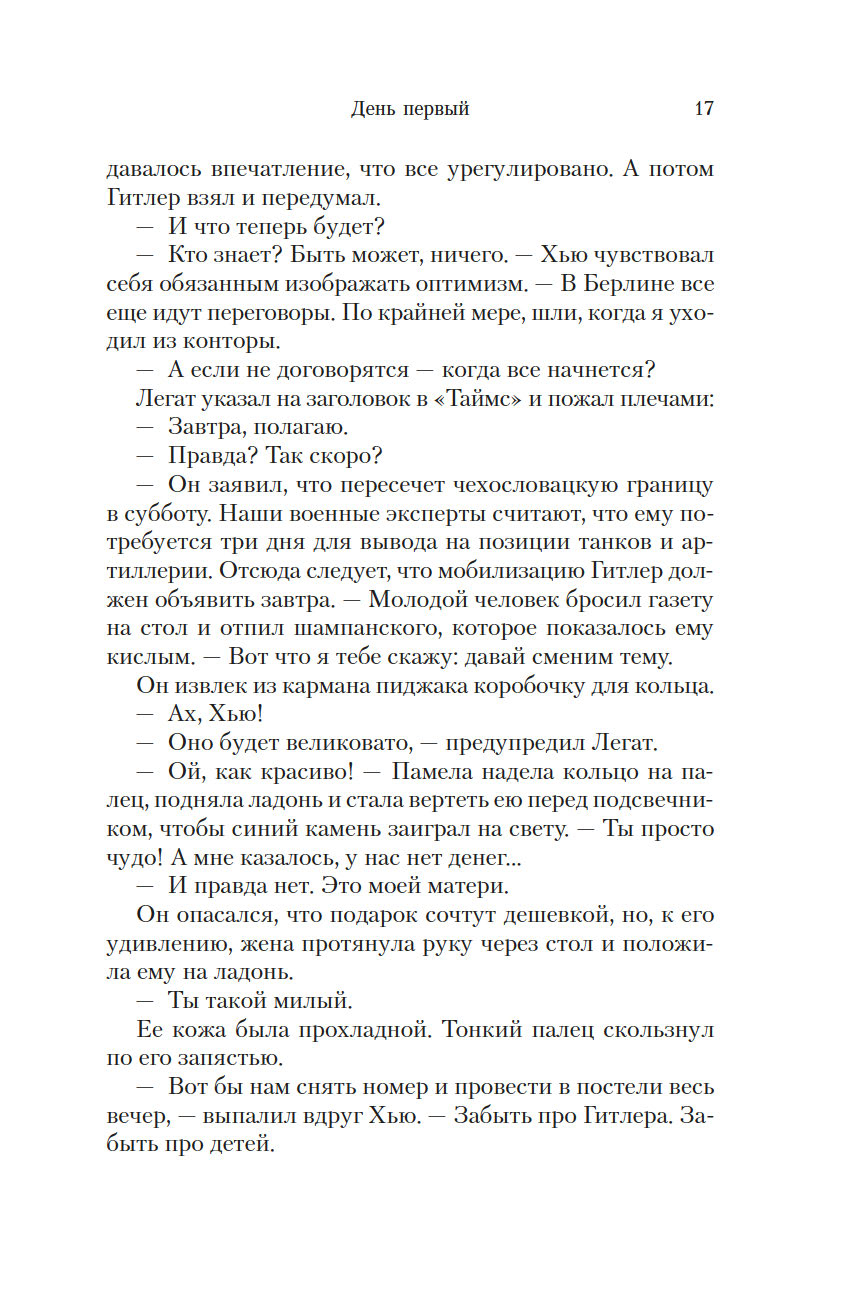 День первый 17

давалось впечатление, что все урегулировано. А потом Гитлер взял и передумал.

— И что теперь будет?

— Кто знает? Быть может, ничего. — Хью чувствовал себя обязанным изображать оптимизм. — В Берлине все еще идут переговоры. По крайней мере, шли, когда я уходил из конторы.

— А если не договорятся — когда все начнется?

Легат указал на заголовок в «Таймс» и пожал плечами:

— Завтра, полагаю.

— Правда? Так скоро?

— Он заявил, что пересечет чехословацкую границу в субботу. Наши военные эксперты считают, что ему потребуется три дня для вывода на позиции танков и артиллерии. Отсюда следует, что мобилизацию Гитлер должен объявить завтра. — Молодой человек бросил газету на стол и отпил шампанского, которое показалось ему кислым. — Вот что я тебе скажу: давай сменим тему.

Он извлек из кармана пиджака коробочку для кольца.

— Ах, Хью!

— Оно будет великовато, — предупредил Легат.

— Ой, как красиво! — Памела надела кольцо на палец, подняла ладонь и стала вертеть ею перед подсвечником, чтобы синий камень заиграл на свету. — Ты просто чудо! А мне казалось, у нас нет денег...

— И правда нет. Это моей матери.

Он опасался, что подарок сочтут дешевкой, но, к его удивлению, жена протянула руку через стол и положила ему на ладонь.

— Ты такой милый.

Ее кожа была прохладной. Тонкий палец скользнул по его запястью.

— Вот бы нам снять номер и провести в постели весь вечер, — выпалил вдруг Хью. — Забыть про Гитлера. Забыть про детей.